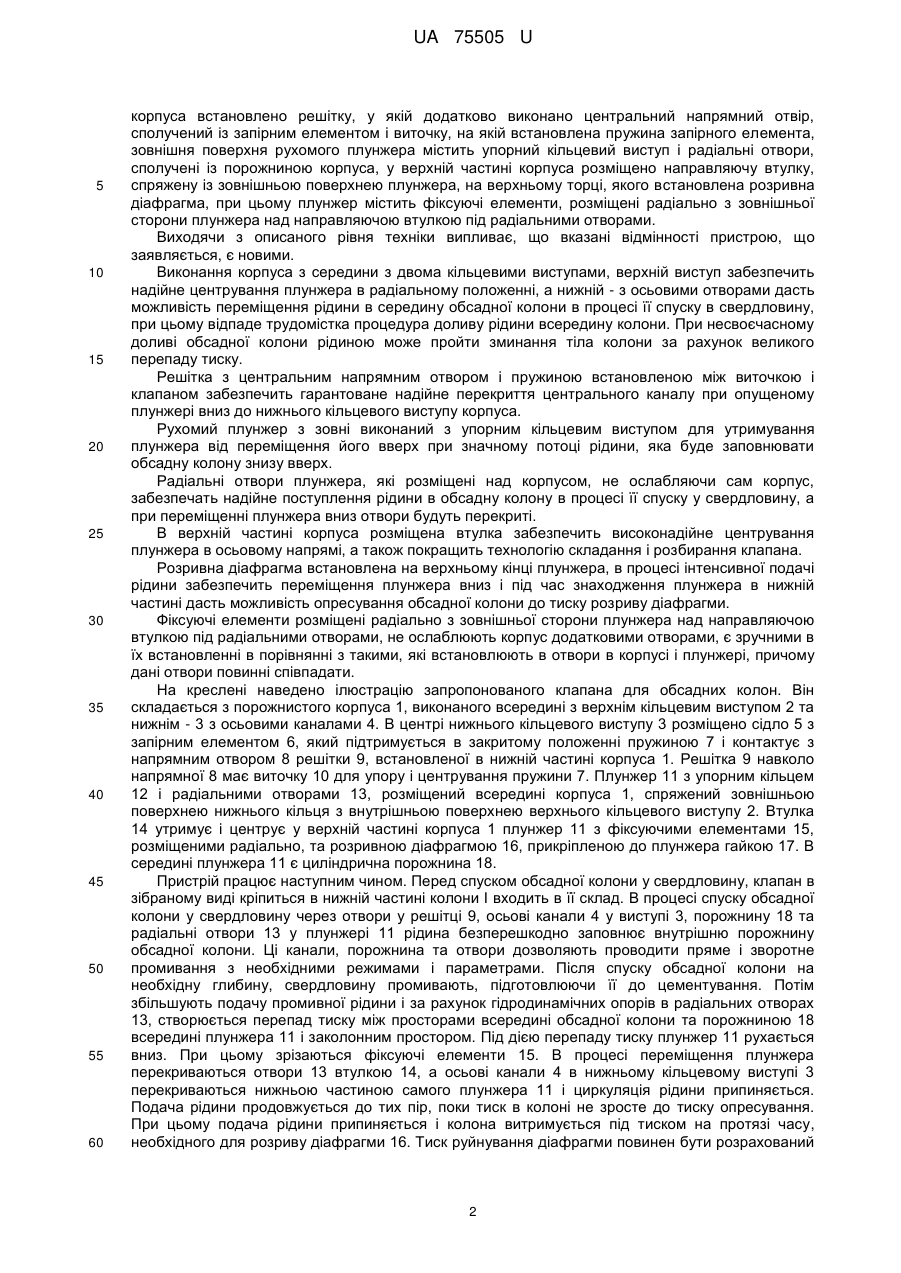 UA 75505 U

корпуса встановлено решітку, у якій додатково виконано центральний напрямний отвір, сполучений із запірним елементом і виточку, на якій встановлена пружина запірного елемента, зовнішня поверхня рухомого плунжера містить упорний кільцевий виступ і радіальні отвори, сполучені із порожниною корпуса, у верхній частині корпуса розміщено направляючу втулку, 5 спряжену із зовнішньою поверхнею плунжера, на верхньому торці, якого встановлена розривна діафрагма, при цьому плунжер містить фіксуючі елементи, розміщені радіально з зовнішньої сторони плунжера над направляючою втулкою під радіальними отворами.

Виходячи з описаного рівня техніки випливає, що вказані відмінності пристрою, що заявляється, є новими.

10 Виконання корпуса з середини з двома кільцевими виступами, верхній виступ забезпечить надійне центрування плунжера в радіальному положенні, а нижній - з осьовими отворами дасть можливість переміщення рідини в середину обсадної колони в процесі її спуску в свердловину, при цьому відпаде трудомістка процедура доливу рідини всередину колони. При несвоєчасному доливі обсадної колони рідиною може пройти зминання тіла колони за рахунок великого 15 перепаду тиску.

Решітка з центральним напрямним отвором і пружиною встановленою між виточкою і клапаном забезпечить гарантоване надійне перекриття центрального каналу при опущеному плунжері вниз до нижнього кільцевого виступу корпуса.

Рухомий плунжер з зовні виконаний з упорним кільцевим виступом для утримування 20 плунжера від переміщення його вверх при значному потоці рідини, яка буде заповнювати обсадну колону знизу вверх.

Радіальні отвори плунжера, які розміщені над корпусом, не ослабляючи сам корпус, забезпечать надійне поступлення рідини в обсадну колону в процесі її спуску у свердловину, а при переміщенні плунжера вниз отвори будуть перекриті.

25 В верхній частині корпуса розміщена втулка забезпечить високонадійне центрування плунжера в осьовому напрямі, а також покращить технологію складання і розбирання клапана.

Розривна діафрагма встановлена на верхньому кінці плунжера, в процесі інтенсивної подачі рідини забезпечить переміщення плунжера вниз і під час знаходження плунжера в нижній частині дасть можливість опресування обсадної колони до тиску розриву діафрагми.

30 Фіксуючі елементи розміщені радіально з зовнішньої сторони плунжера над направляючою втулкою під радіальними отворами, не ослаблюють корпус додатковими отворами, є зручними в їх встановленні в порівнянні з такими, які встановлюють в отвори в корпусі і плунжері, причому дані отвори повинні співпадати.

На кресленні наведено ілюстрацію запропонованого клапана для обсадних колон. Він 35 складається з порожнистого корпуса 1, виконаного всередині з верхнім кільцевим виступом 2 та нижнім - 3 з осьовими каналами 4. В центрі нижнього кільцевого виступу 3 розміщено сідло 5 з запірним елементом 6, який підтримується в закритому положенні пружиною 7 і контактує з напрямним отвором 8 решітки 9, встановленої в нижній частині корпуса 1. Решітка 9 навколо напрямної 8 має виточку 10 для упору і центрування пружини 7. Плунжер 11 з упорним кільцем 40 12 і радіальними отворами 13, розміщений всередині корпуса 1, спряжений зовнішньою поверхнею нижнього кільця з внутрішньою поверхнею верхнього кільцевого виступу 2. Втулка 14 утримує і центрує у верхній частині корпуса 1 плунжер 11 з фіксуючими елементами 15, розміщеними радіально, та розривною діафрагмою 16, прикріпленою до плунжера гайкою 17. В середині плунжера 11 є циліндрична порожнина 18.

45 Пристрій працює наступним чином. Перед спуском обсадної колони у свердловину, клапан в зібраному виді кріпиться в нижній частині колони І входить в її склад. В процесі спуску обсадної колони у свердловину через отвори у решітці 9, осьові канали 4 у виступі 3, порожнину 18 та радіальні отвори 13 у плунжері 11 рідина безперешкодно заповнює внутрішню порожнину обсадної колони. Ці канали, порожнина та отвори дозволяють проводити пряме і зворотне 50 промивання з необхідними режимами і параметрами. Після спуску обсадної колони на необхідну глибину, свердловину промивають, підготовлюючи її до цементування. Потім збільшують подачу промивної рідини і за рахунок гідродинамічних опорів в радіальних отворах 13, створюється перепад тиску між просторами всередині обсадної колони та порожниною 18 всередині плунжера 11 і заколонним простором. Під дією перепаду тиску плунжер 11 рухається 55 вниз. При цьому зрізаються фіксуючі елементи 15. В процесі переміщення плунжера перекриваються отвори 13 втулкою 14, а осьові канали 4 в нижньому кільцевому виступі 3 перекриваються нижньою частиною самого плунжера 11 і циркуляція рідини припиняється. Подача рідини продовжується до тих пір, поки тиск в колоні не зросте до тиску опресування. При цьому подача рідини припиняється і колона витримується під тиском на протязі часу, 60 необхідного для розриву діафрагми 16. Тиск руйнування діафрагми повинен бути розрахований

2